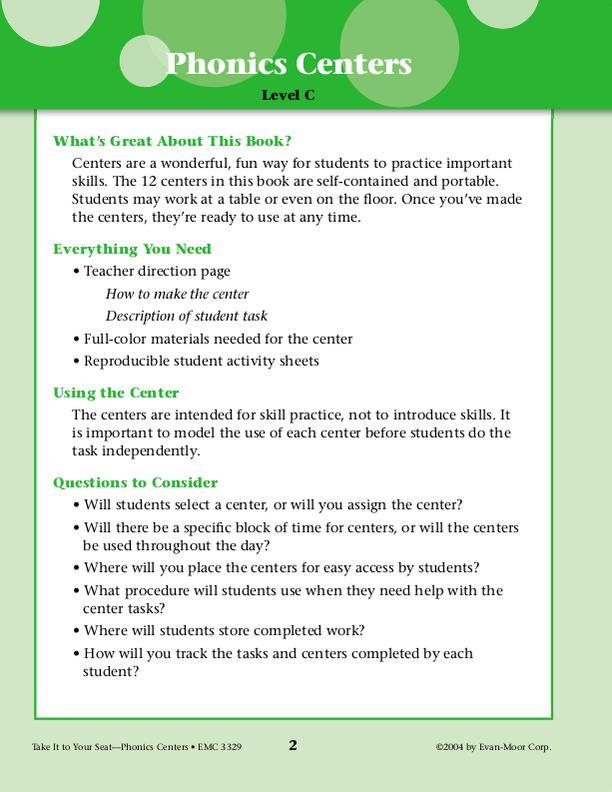 Phonics Centers

Level C

What's Great About This Book?

Centers are a wonderful, fun way for students to practice important skills. The 12 centers in this book are self-contained and portable. Students may work at a table or even on the floor. Once you've made the centers, they're ready to use at any time.

Everything You Need

• Teacher direction page

How to make the center

Description of student task

• Full-color materials needed for the center

• Reproducible student activity sheets

Using the Center

The centers are intended for skill practice, not to introduce skills. It is important to model the use of each center before students do the task independently.

Questions to Consider

• Will students select a center, or will you assign the center?

• Will there be a specific block of time for centers, or will the centers be used throughout the day?

• Where will you place the centers for easy access by students?

• What procedure will students use when they need help with the center tasks?

• Where will students store completed work?

• How will you track the tasks and centers completed by each student?

Take It to Your Seat—Phonics Centers • EMC 3329

2

©2004 by Evan-Moor Corp.